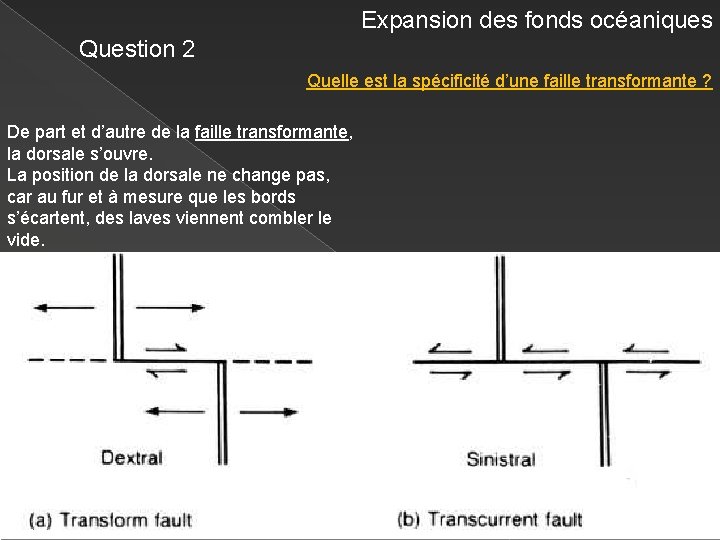 Expansion des fonds océaniques

Question 2

Quelle est la spécificité d'une faille transformante ?

De part et d'autre de la faille transformante, la dorsale s'ouvre.
La position de la dorsale ne change pas, car au fur et à mesure que les bords s'écartent, des laves viennent combler le vide.

Dextral

Sinistral

(a) Transform fault

(b) Transcurrent fault